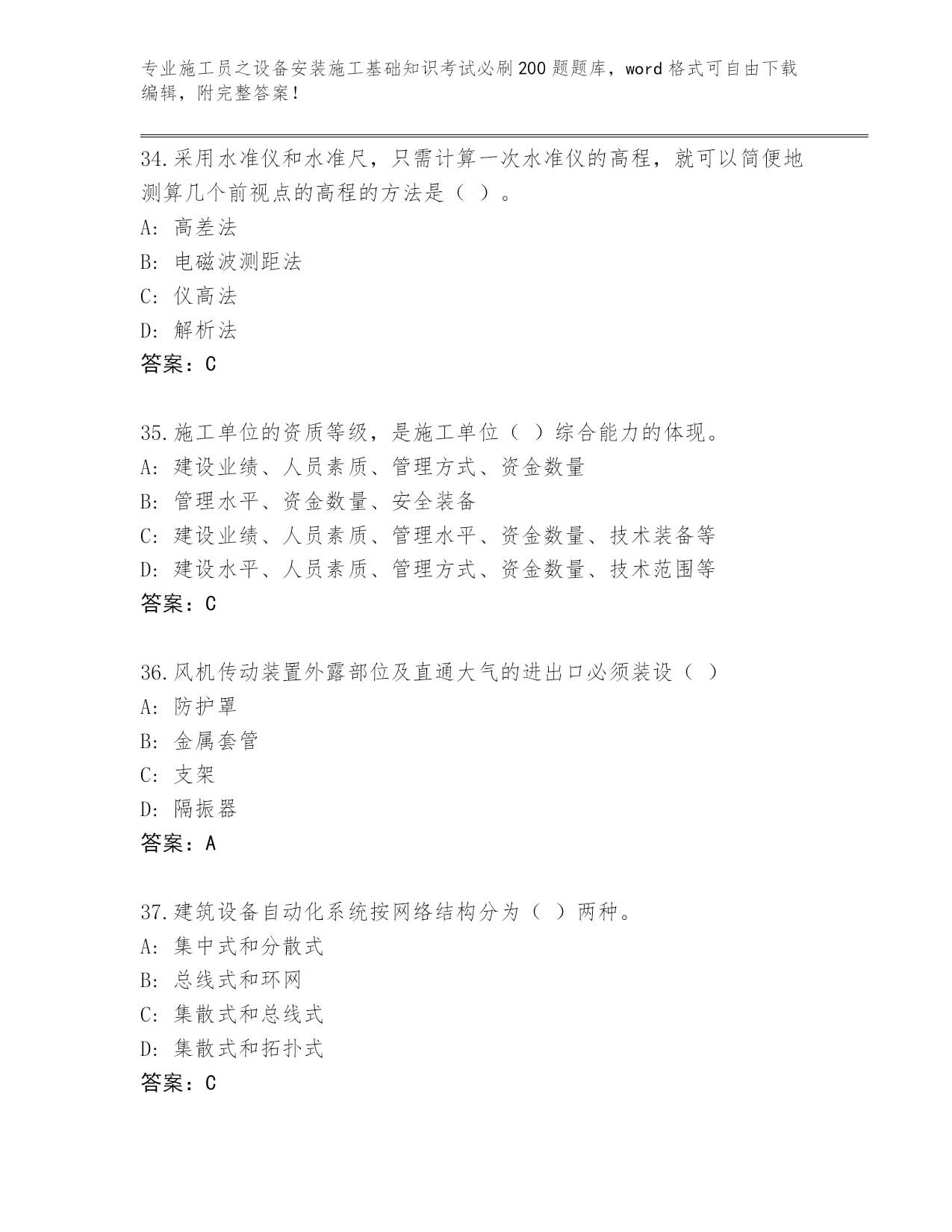 专业施工员之设备安装施工基础知识考试必刷200题题库，word格式可自由下载编辑，附完整答案！

34.采用水准仪和水准尺，只需计算一次水准仪的高程，就可以简便地测算几个前视点的高程的方法是（ ）。
A: 高差法
B: 电磁波测距法
C: 仪高法
D: 解析法
答案：C

35.施工单位的资质等级，是施工单位（ ）综合能力的体现。
A: 建设业绩、人员素质、管理方式、资金数量
B: 管理水平、资金数量、安全装备
C: 建设业绩、人员素质、管理水平、资金数量、技术装备等
D: 建设水平、人员素质、管理方式、资金数量、技术范围等
答案：C

36.风机传动装置外露部位及直通大气的进出口必须装设（ ）
A: 防护罩
B: 金属套管
C: 支架
D: 隔振器
答案：A

37.建筑设备自动化系统按网络结构分为（ ）两种。
A: 集中式和分散式
B: 总线式和环网
C: 集散式和总线式
D: 集散式和拓扑式
答案：C